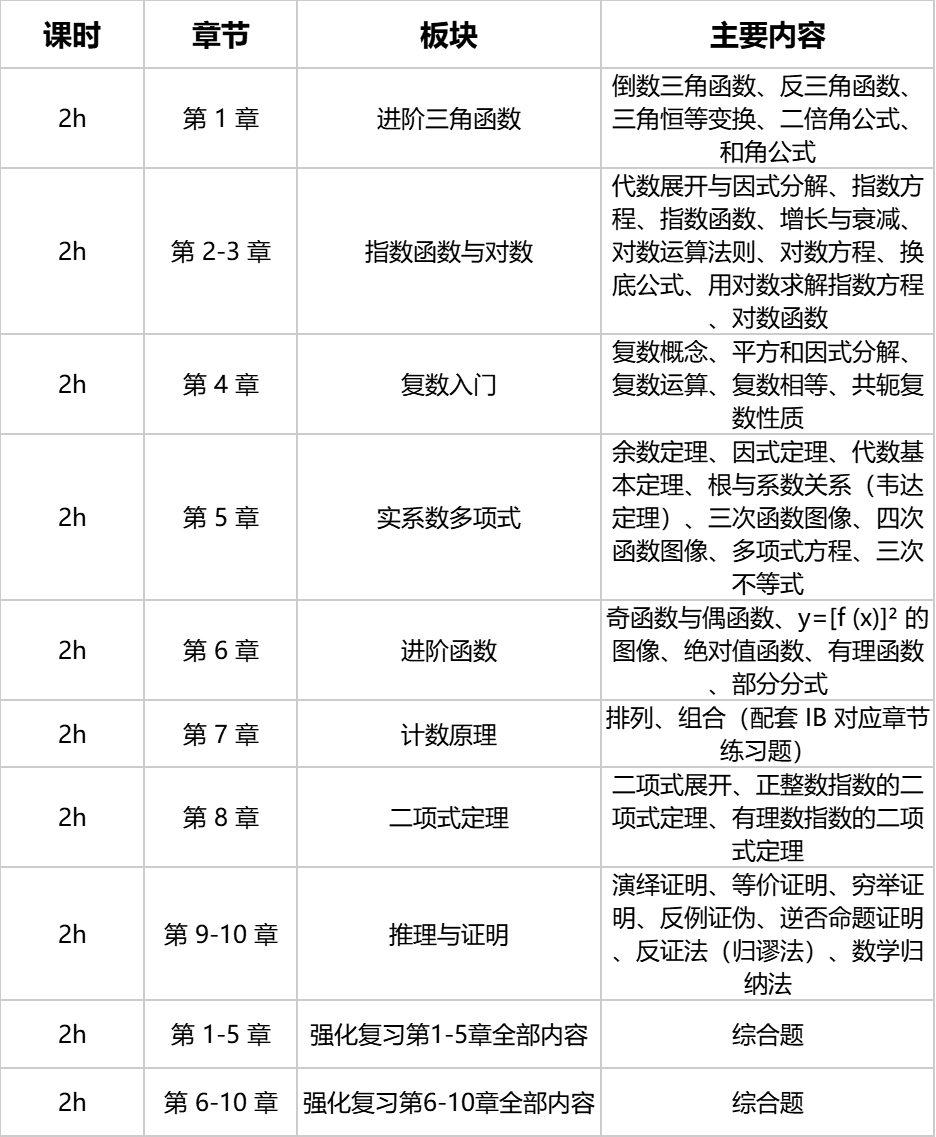 | 课时 | 章节 | 板块 | 主要内容 |
|---|---|---|---|
| 2h | 第 1 章 | 进阶三角函数 | 倒数三角函数、反三角函数、三角恒等变换、二倍角公式、和角公式 |
| 2h | 第 2-3 章 | 指数函数与对数 | 代数展开与因式分解、指数方程、指数函数、增长与衰减、对数运算法则、对数方程、换底公式、用对数求解指数方程、对数函数 |
| 2h | 第 4 章 | 复数入门 | 复数概念、平方和因式分解、复数运算、复数相等、共轭复数性质 |
| 2h | 第 5 章 | 实系数多项式 | 余数定理、因式定理、代数基本定理、根与系数关系（韦达定理）、三次函数图像、四次函数图像、多项式方程、三次不等式 |
| 2h | 第 6 章 | 进阶函数 | 奇函数与偶函数、$y=[f(x)]^2$ 的图像、绝对值函数、有理函数、部分分式 |
| 2h | 第 7 章 | 计数原理 | 排列、组合（配套 IB 对应章节练习题） |
| 2h | 第 8 章 | 二项式定理 | 二项式展开、正整数指数的二项式定理、有理数指数的二项式定理 |
| 2h | 第 9-10 章 | 推理与证明 | 演绎证明、等价证明、穷举证明、反例证伪、逆否命题证明、反证法（归谬法）、数学归纳法 |
| 2h | 第 1-5 章 | 强化复习第1-5章全部内容 | 综合题 |
| 2h | 第 6-10 章 | 强化复习第6-10章全部内容 | 综合题 |